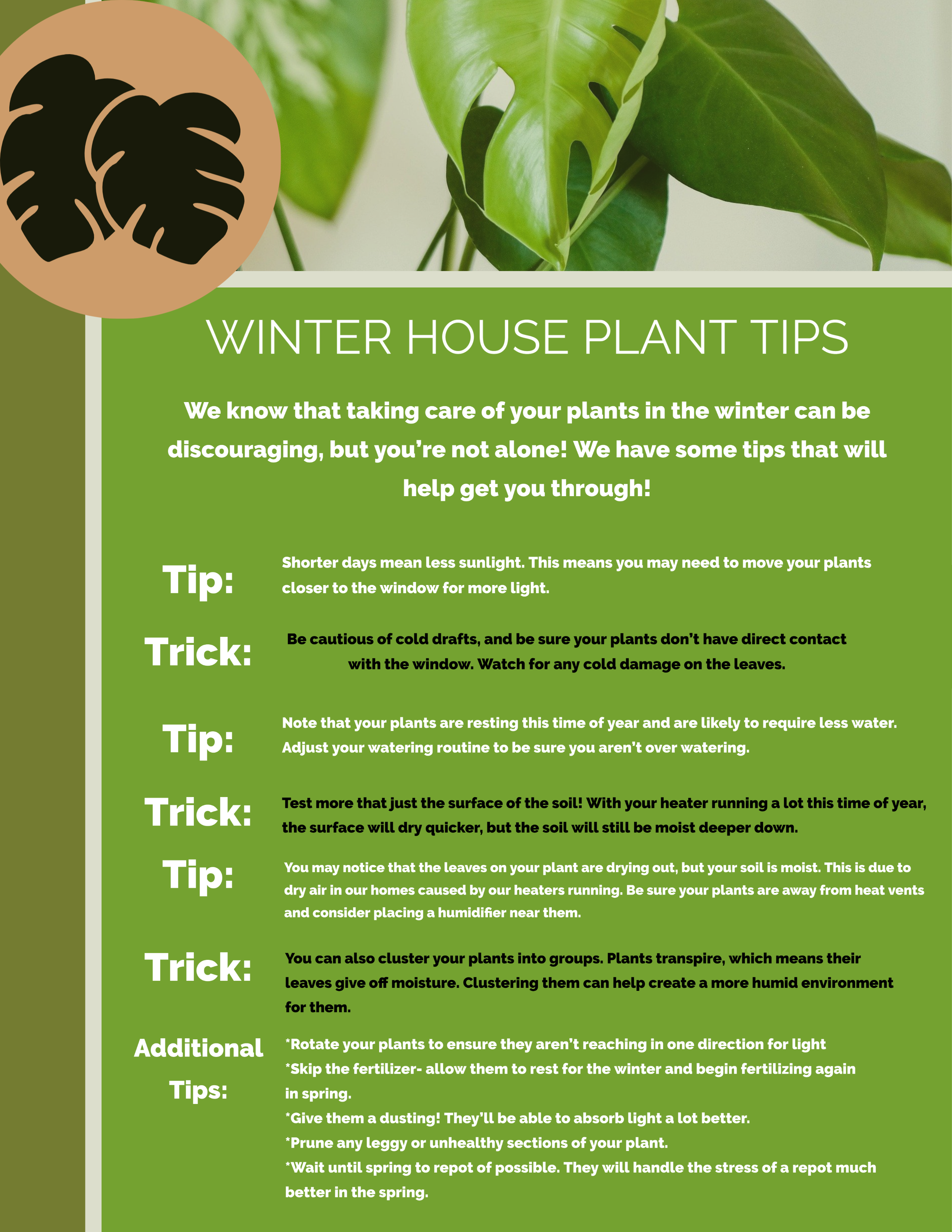 WINTER HOUSE PLANT TIPS

We know that taking care of your plants in the winter can be discouraging, but you're not alone! We have some tips that will help get you through!

Tip: Shorter days mean less sunlight. This means you may need to move your plants closer to the window for more light.

Trick: Be cautious of cold drafts, and be sure your plants don't have direct contact with the window. Watch for any cold damage on the leaves.

Tip: Note that your plants are resting this time of year and are likely to require less water. Adjust your watering routine to be sure you aren't over watering.

Trick: Test more that just the surface of the soil! With your heater running a lot this time of year, the surface will dry quicker, but the soil will still be moist deeper down.

Tip: You may notice that the leaves on your plant are drying out, but your soil is moist. This is due to dry air in our homes caused by our heaters running. Be sure your plants are away from heat vents and consider placing a humidifier near them.

Trick: You can also cluster your plants into groups. Plants transpire, which means their leaves give off moisture. Clustering them can help create a more humid environment for them.

Additional Tips:
*Rotate your plants to ensure they aren't reaching in one direction for light
*Skip the fertilizer- allow them to rest for the winter and begin fertilizing again in spring.
*Give them a dusting! They'll be able to absorb light a lot better.
*Prune any leggy or unhealthy sections of your plant.
*Wait until spring to repot of possible. They will handle the stress of a repot much better in the spring.